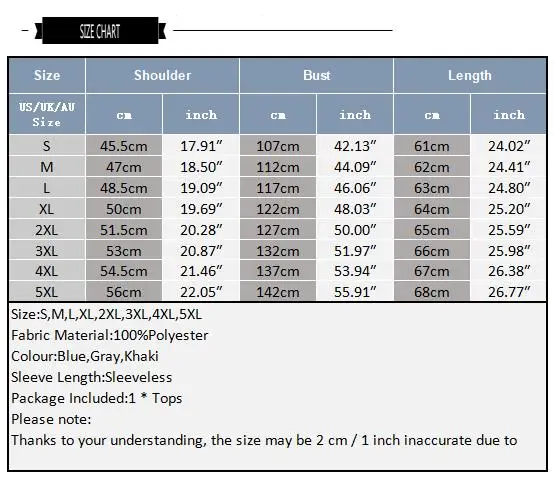 SIZE CHART

| Size | Shoulder | | Bust | | Length | |
|---|---|---|---|---|---|---|
| US/UK/AU Size | cm | inch | cm | inch | cm | inch |
| S | 45.5cm | 17.91″ | 107cm | 42.13″ | 61cm | 24.02″ |
| M | 47cm | 18.50″ | 112cm | 44.09″ | 62cm | 24.41″ |
| L | 48.5cm | 19.09″ | 117cm | 46.06″ | 63cm | 24.80″ |
| XL | 50cm | 19.69″ | 122cm | 48.03″ | 64cm | 25.20″ |
| 2XL | 51.5cm | 20.28″ | 127cm | 50.00″ | 65cm | 25.59″ |
| 3XL | 53cm | 20.87″ | 132cm | 51.97″ | 66cm | 25.98″ |
| 4XL | 54.5cm | 21.46″ | 137cm | 53.94″ | 67cm | 26.38″ |
| 5XL | 56cm | 22.05″ | 142cm | 55.91″ | 68cm | 26.77″ |

Size:S,M,L,XL,2XL,3XL,4XL,5XL
Fabric Material:100%Polyester
Colour:Blue,Gray,Khaki
Sleeve Length:Sleeveless
Package Included:1 * Tops
Please note:
Thanks to your understanding, the size may be 2 cm / 1 inch inaccurate due to